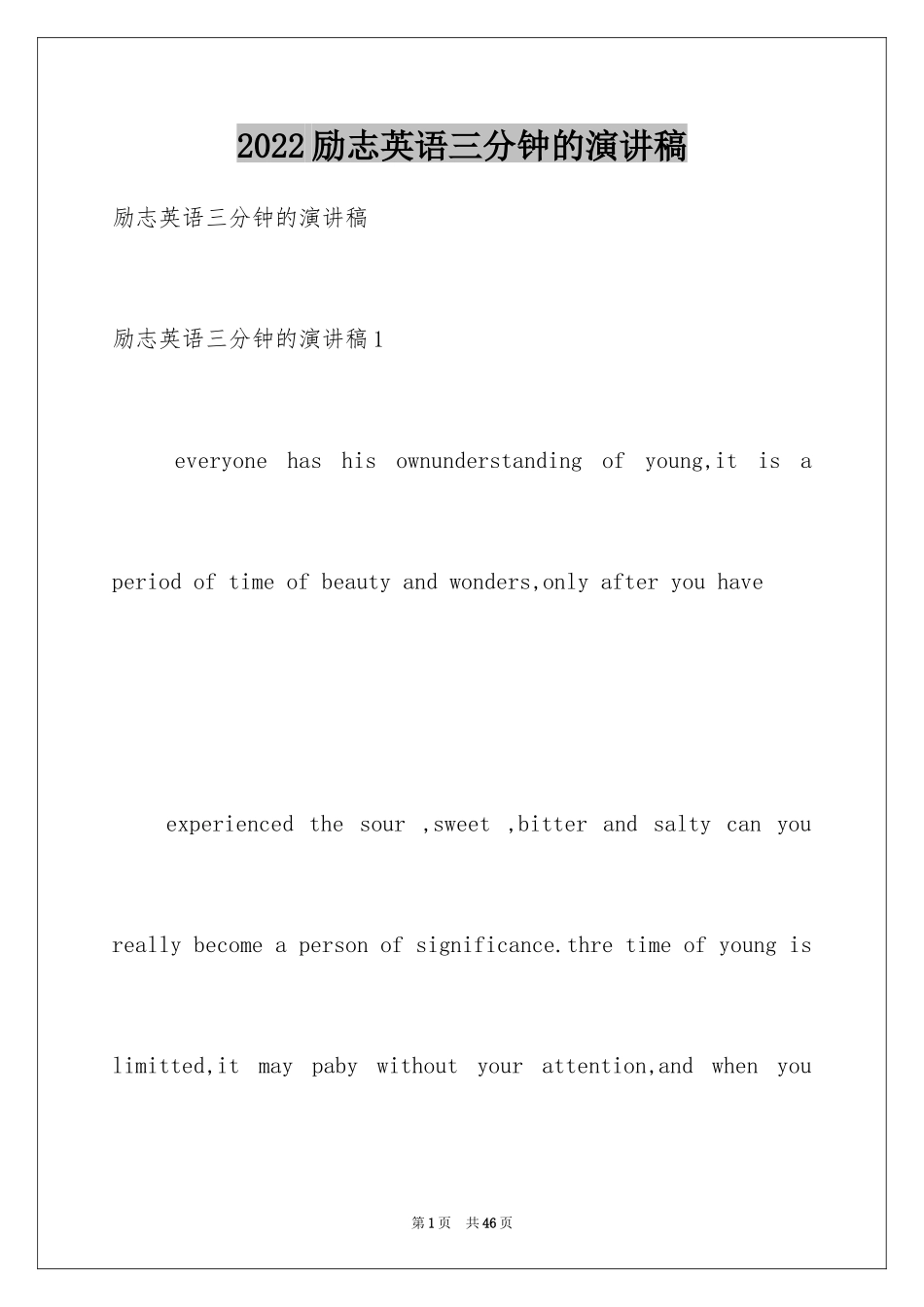 2022励志英语三分钟的演讲稿

励志英语三分钟的演讲稿

励志英语三分钟的演讲稿1

everyone has his ownunderstanding of young,it is a period of time of beauty and wonders,only after you have

experienced the sour ,sweet ,bitter and salty can you really become a person of significance.thre time of young is limitted,it may paby without your attention,and when you

第1页 共46页